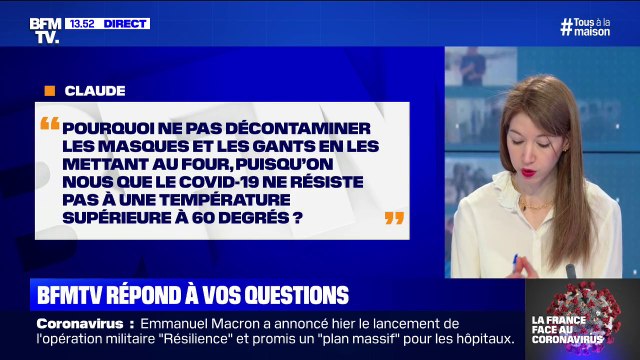 BFM TV. 13.52 DIRECT

#Tous à la maison

CLAUDE

POURQUOI NE PAS DÉCONTAMINER LES MASQUES ET LES GANTS EN LES METTANT AU FOUR, PUISQU'ON NOUS QUE LE COVID-19 NE RÉSISTE PAS À UNE TEMPÉRATURE SUPÉRIEURE À 60 DEGRÉS ?

BFMTV RÉPOND À VOS QUESTIONS

Coronavirus : Emmanuel Macron a annoncé hier le lancement de l'opération militaire "Résilience" et promis un "plan massif" pour les hôpitaux.

LA FRANCE FACE AU CORONAVIRUS